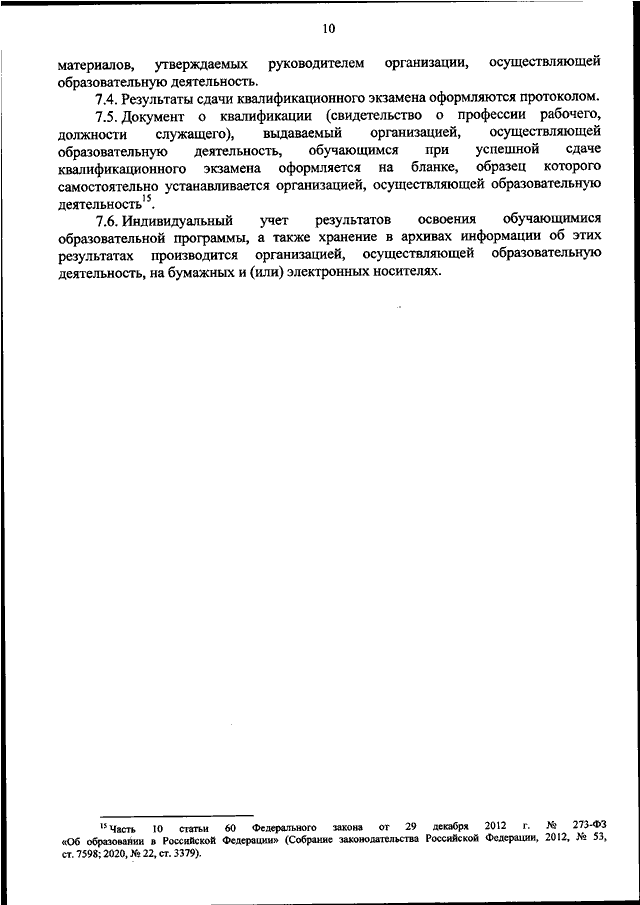 10

материалов, утверждаемых руководителем организации, осуществляющей образовательную деятельность.

7.4. Результаты сдачи квалификационного экзамена оформляются протоколом.

7.5. Документ о квалификации (свидетельство о профессии рабочего, должности служащего), выдаваемый организацией, осуществляющей образовательную деятельность, обучающимся при успешной сдаче квалификационного экзамена оформляется на бланке, образец которого самостоятельно устанавливается организацией, осуществляющей образовательную деятельность$^{15}$.

7.6. Индивидуальный учет результатов освоения обучающимися образовательной программы, а также хранение в архивах информации об этих результатах производится организацией, осуществляющей образовательную деятельность, на бумажных и (или) электронных носителях.

$^{15}$ Часть 10 статьи 60 Федерального закона от 29 декабря 2012 г. № 273-ФЗ «Об образовании в Российской Федерации» (Собрание законодательства Российской Федерации, 2012, № 53, ст. 7598; 2020, № 22, ст. 3379).